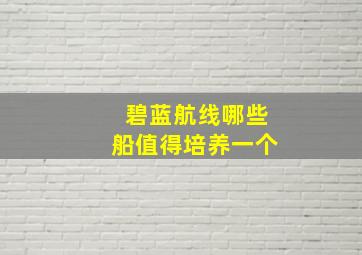 碧蓝航线哪些
船值得培养一个